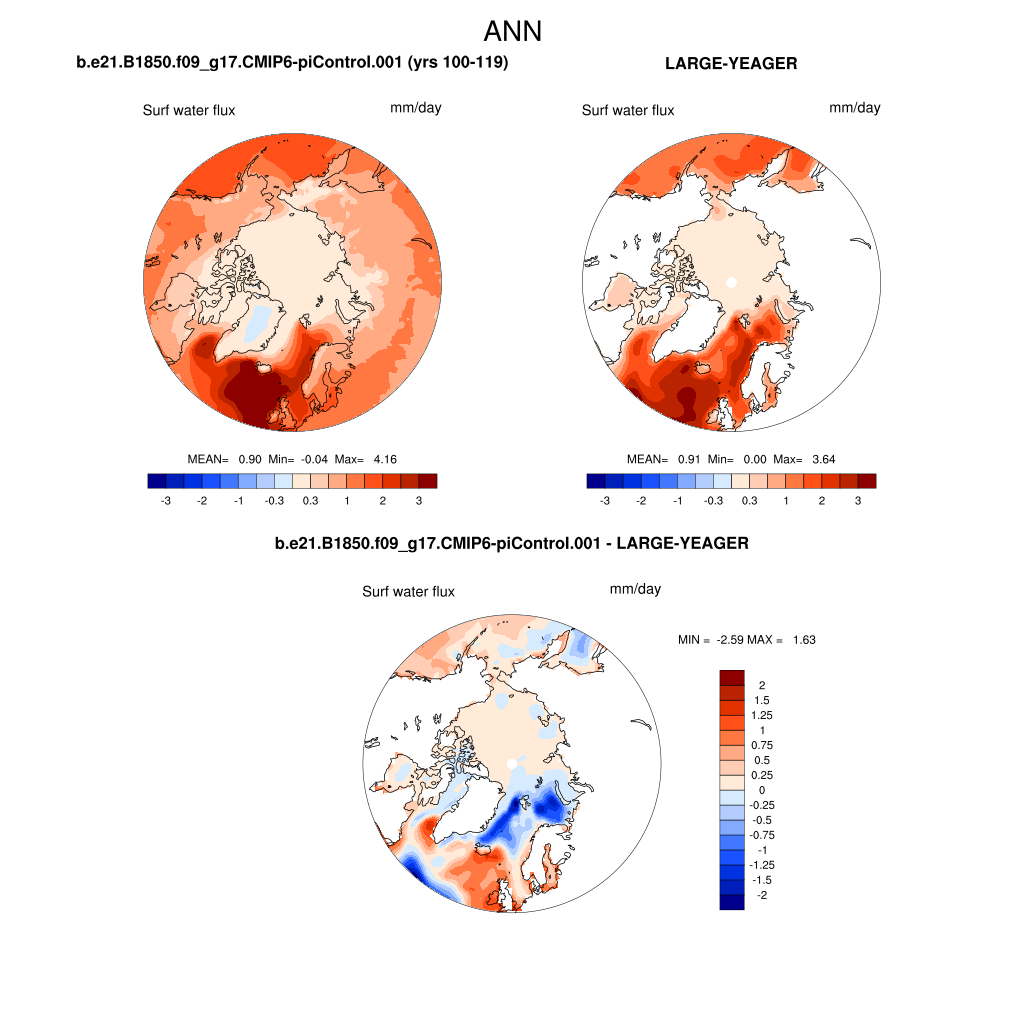 ANN

b.e21.B1850.f09_g17.CMIP6-piControl.001 (yrs 100-119)

Surf water flux

mm/day

MEAN= 0.90 Min= -0.04 Max= 4.16

-3 -2 -1 -0.3 0.3 1 2 3

LARGE-YEAGER

Surf water flux

mm/day

MEAN= 0.91 Min= 0.00 Max= 3.64

-3 -2 -1 -0.3 0.3 1 2 3

b.e21.B1850.f09_g17.CMIP6-piControl.001 - LARGE-YEAGER

Surf water flux

mm/day

MIN = -2.59 MAX = 1.63

2
1.5
1.25
1
0.75
0.5
0.25
0
-0.25
-0.5
-0.75
-1
-1.25
-1.5
-2